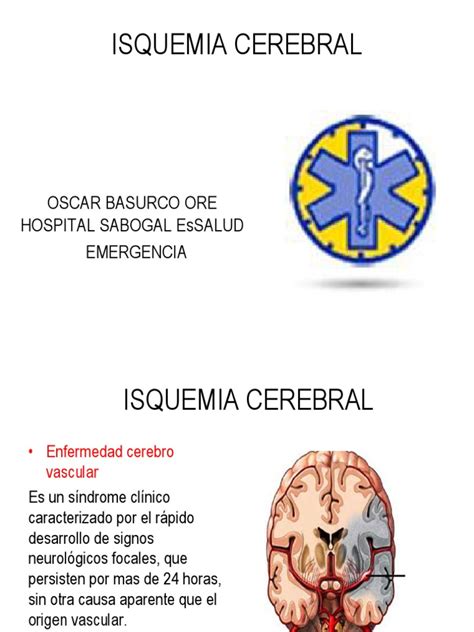 ISQUEMIA CEREBRAL

OSCAR BASURCO ORE
HOSPITAL SABOGAL EsSALUD
EMERGENCIA

ISQUEMIA CEREBRAL

• Enfermedad cerebro vascular

Es un síndrome clínico caracterizado por el rápido desarrollo de signos neurológicos focales, que persisten por mas de 24 horas, sin otra causa aparente que el origen vascular.